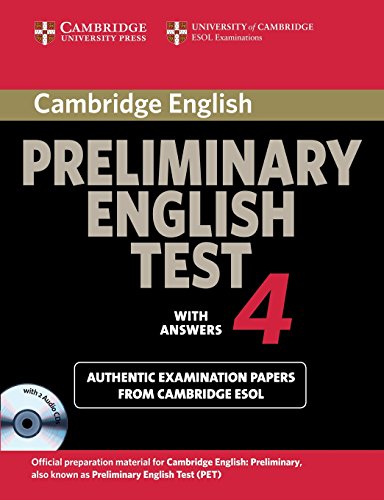 CAMBRIDGE
UNIVERSITY PRESS

UNIVERSITY of CAMBRIDGE
ESOL Examinations

Cambridge English

PRELIMINARY ENGLISH TEST

WITH ANSWERS

4

AUTHENTIC EXAMINATION PAPERS FROM CAMBRIDGE ESOL

with 2 Audio CDs

Official preparation material for Cambridge English: Preliminary, also known as Preliminary English Test (PET)